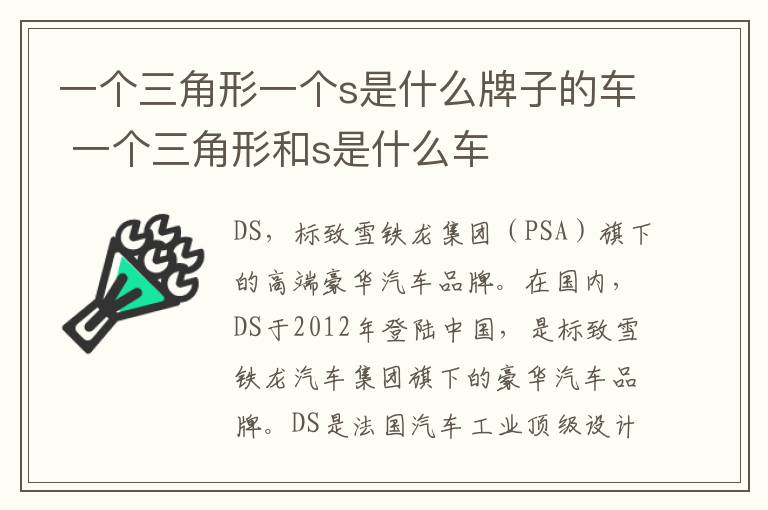 一个三角形一个s是什么牌子的车 一个三角形和s是什么车

DS，标致雪铁龙集团（PSA）旗下的高端豪华汽车品牌。在国内，DS于2012年登陆中国，是标致雪铁龙汽车集团旗下的豪华汽车品牌。DS是法国汽车工业顶级设计